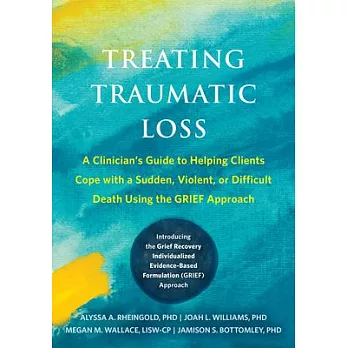 TREATING TRAUMATIC LOSS

A Clinician's Guide to Helping Clients Cope with a Sudden, Violent, or Difficult Death Using the GRIEF Approach

Introducing the Grief Recovery Individualized Evidence-Based Formulation (GRIEF) Approach

ALYSSA A. RHEINGOLD, PHD | JOAH L. WILLIAMS, PHD
MEGAN M. WALLACE, LISW-CP | JAMISON S. BOTTOMLEY, PHD